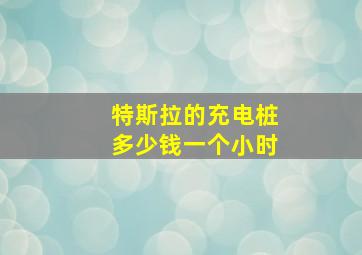 特斯拉的充电桩
多少钱一个小时